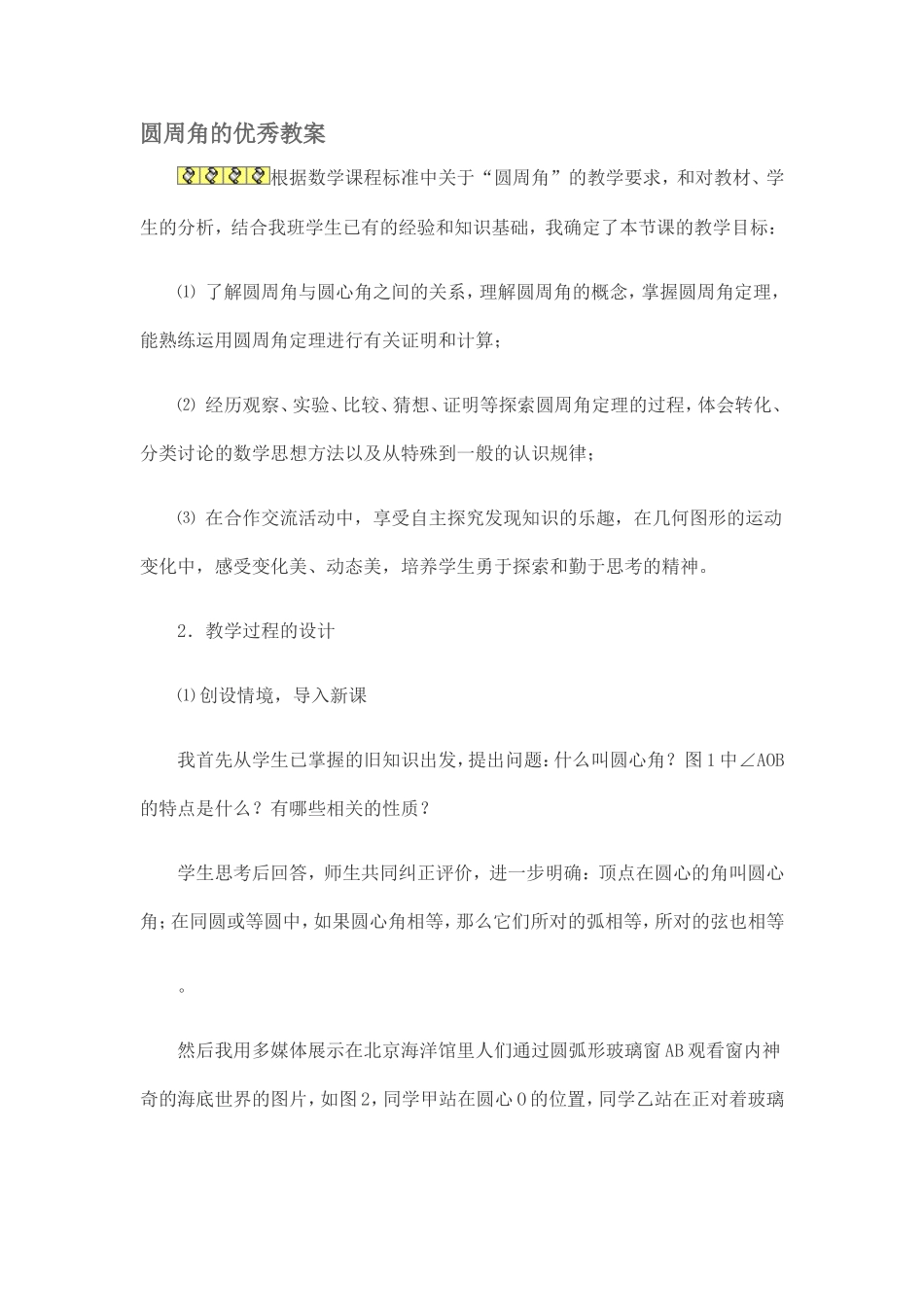 圆周角的优秀教案

根据数学课程标准中关于“圆周角”的教学要求，和对教材、学生的分析，结合我班学生已有的经验和知识基础，我确定了本节课的教学目标：

⑴ 了解圆周角与圆心角之间的关系，理解圆周角的概念，掌握圆周角定理，能熟练运用圆周角定理进行有关证明和计算；

⑵ 经历观察、实验、比较、猜想、证明等探索圆周角定理的过程，体会转化、分类讨论的数学思想方法以及从特殊到一般的认识规律；

⑶ 在合作交流活动中，享受自主探究发现知识的乐趣，在几何图形的运动变化中，感受变化美、动态美，培养学生勇于探索和勤于思考的精神。

2．教学过程的设计

⑴创设情境，导入新课

我首先从学生已掌握的旧知识出发，提出问题：什么叫圆心角？图1中∠AOB的特点是什么？有哪些相关的性质？

学生思考后回答，师生共同纠正评价，进一步明确：顶点在圆心的角叫圆心角；在同圆或等圆中，如果圆心角相等，那么它们所对的弧相等，所对的弦也相等

。

然后我用多媒体展示在北京海洋馆里人们通过圆弧形玻璃窗AB观看窗内神奇的海底世界的图片，如图2，同学甲站在圆心O的位置，同学乙站在正对着玻璃